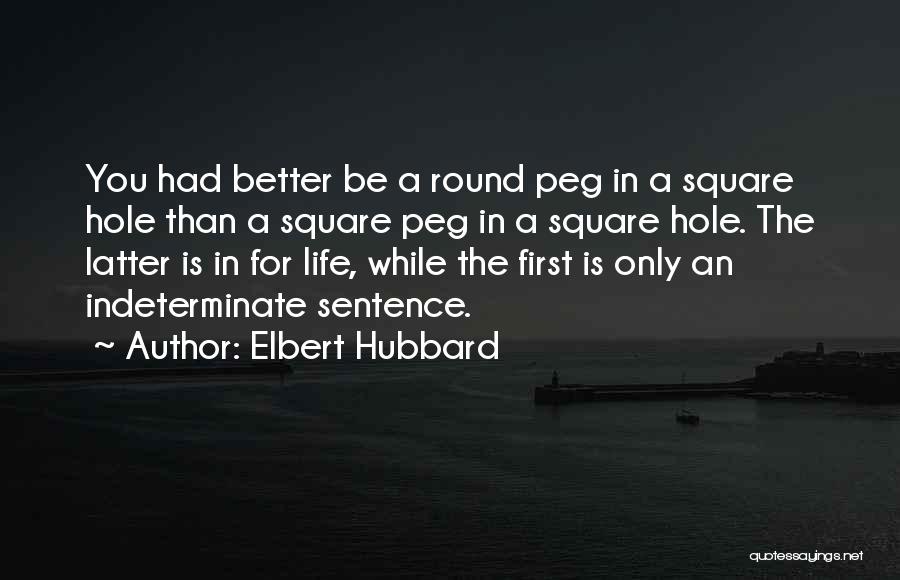 You had better be a round peg in a square hole than a square peg in a square hole. The latter is in for life, while the first is only an indeterminate sentence.
~ Author: Elbert Hubbard

quotessayings.net